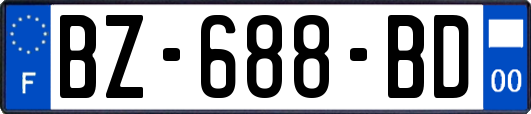 F
BZ-688-BD
00